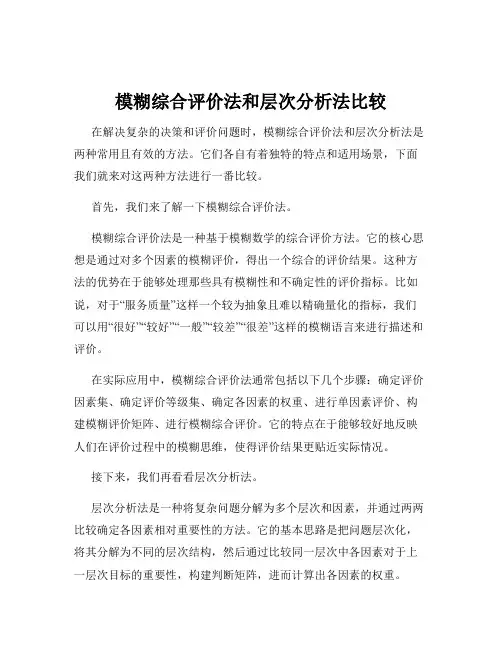 模糊综合评价法和层次分析法比较

在解决复杂的决策和评价问题时，模糊综合评价法和层次分析法是两种常用且有效的方法。它们各自有着独特的特点和适用场景，下面我们就来对这两种方法进行一番比较。

首先，我们来了解一下模糊综合评价法。

模糊综合评价法是一种基于模糊数学的综合评价方法。它的核心思想是通过对多个因素的模糊评价，得出一个综合的评价结果。这种方法的优势在于能够处理那些具有模糊性和不确定性的评价指标。比如说，对于“服务质量”这样一个较为抽象且难以精确量化的指标，我们可以用“很好”“较好”“一般”“较差”“很差”这样的模糊语言来进行描述和评价。

在实际应用中，模糊综合评价法通常包括以下几个步骤：确定评价因素集、确定评价等级集、确定各因素的权重、进行单因素评价、构建模糊评价矩阵、进行模糊综合评价。它的特点在于能够较好地反映人们在评价过程中的模糊思维，使得评价结果更贴近实际情况。

接下来，我们再看看层次分析法。

层次分析法是一种将复杂问题分解为多个层次和因素，并通过两两比较确定各因素相对重要性的方法。它的基本思路是把问题层次化，将其分解为不同的层次结构，然后通过比较同一层次中各因素对于上一层次目标的重要性，构建判断矩阵，进而计算出各因素的权重。